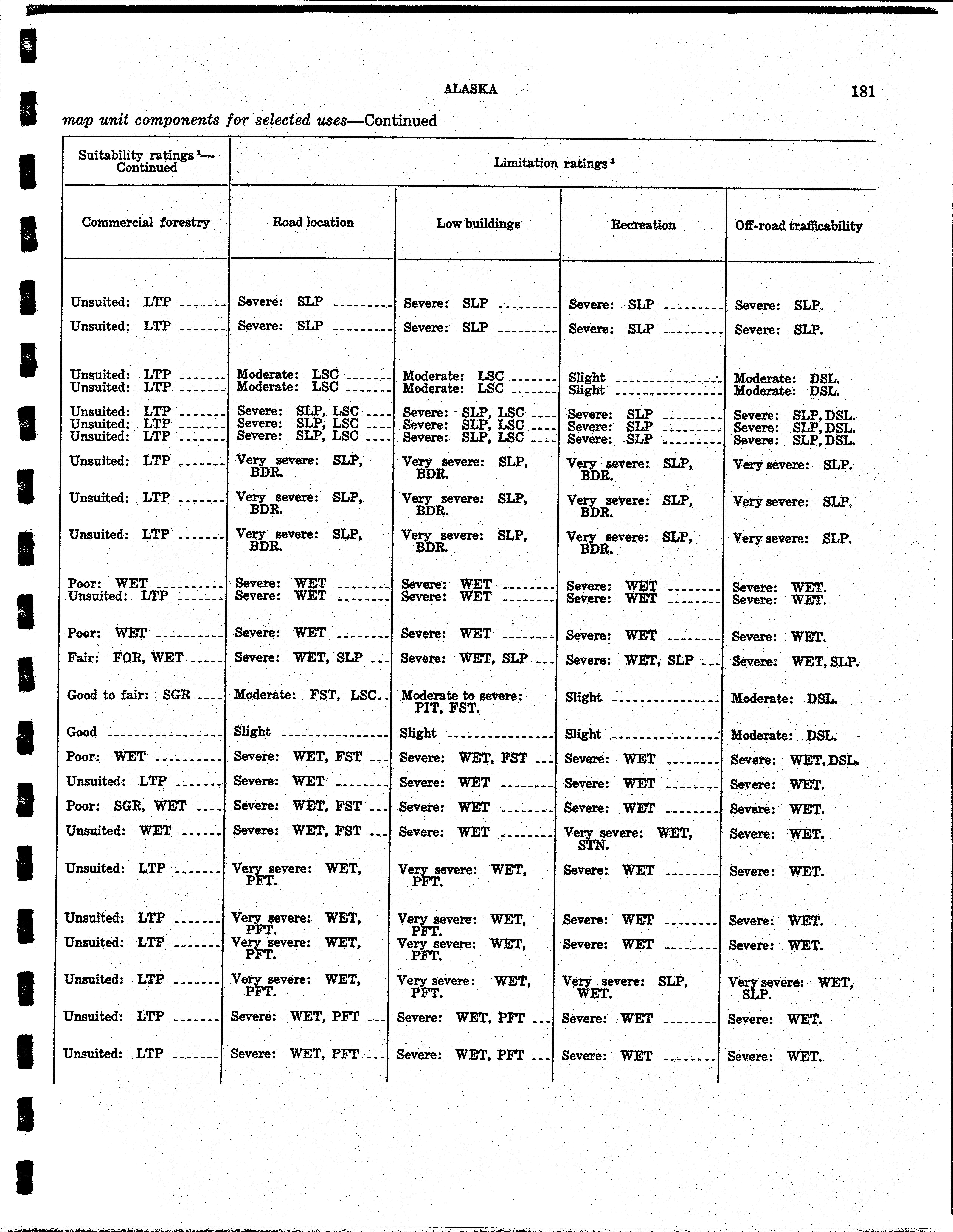 ALASKA 181

map unit components for selected uses—Continued

| Suitability ratings $^1$—Continued | Limitation ratings $^1$ | | | |
|---|---|---|---|---|
| Commercial forestry | Road location | Low buildings | Recreation | Off-road trafficability |
| Unsuited: LTP | Severe: SLP | Severe: SLP | Severe: SLP | Severe: SLP. |
| Unsuited: LTP | Severe: SLP | Severe: SLP | Severe: SLP | Severe: SLP. |
| Unsuited: LTP | Moderate: LSC | Moderate: LSC | Slight | Moderate: DSL. |
| Unsuited: LTP | Moderate: LSC | Moderate: LSC | Slight | Moderate: DSL. |
| Unsuited: LTP | Severe: SLP, LSC | Severe: SLP, LSC | Severe: SLP | Severe: SLP, DSL. |
| Unsuited: LTP | Severe: SLP, LSC | Severe: SLP, LSC | Severe: SLP | Severe: SLP, DSL. |
| Unsuited: LTP | Severe: SLP, LSC | Severe: SLP, LSC | Severe: SLP | Severe: SLP, DSL. |
| Unsuited: LTP | Very severe: SLP, BDR. | Very severe: SLP, BDR. | Very severe: SLP, BDR. | Very severe: SLP. |
| Unsuited: LTP | Very severe: SLP, BDR. | Very severe: SLP, BDR. | Very severe: SLP, BDR. | Very severe: SLP. |
| Unsuited: LTP | Very severe: SLP, BDR. | Very severe: SLP, BDR. | Very severe: SLP, BDR. | Very severe: SLP. |
| Poor: WET | Severe: WET | Severe: WET | Severe: WET | Severe: WET. |
| Unsuited: LTP | Severe: WET | Severe: WET | Severe: WET | Severe: WET. |
| Poor: WET | Severe: WET | Severe: WET | Severe: WET | Severe: WET. |
| Fair: FOR, WET | Severe: WET, SLP | Severe: WET, SLP | Severe: WET, SLP | Severe: WET, SLP. |
| Good to fair: SGR | Moderate: FST, LSC | Moderate to severe: PIT, FST. | Slight | Moderate: DSL. |
| Good | Slight | Slight | Slight | Moderate: DSL. |
| Poor: WET | Severe: WET, FST | Severe: WET, FST | Severe: WET | Severe: WET, DSL. |
| Unsuited: LTP | Severe: WET | Severe: WET | Severe: WET | Severe: WET. |
| Poor: SGR, WET | Severe: WET, FST | Severe: WET | Severe: WET | Severe: WET. |
| Unsuited: WET | Severe: WET, FST | Severe: WET | Very severe: WET, STN. | Severe: WET. |
| Unsuited: LTP | Very severe: WET, PFT. | Very severe: WET, PFT. | Severe: WET | Severe: WET. |
| Unsuited: LTP | Very severe: WET, PFT. | Very severe: WET, PFT. | Severe: WET | Severe: WET. |
| Unsuited: LTP | Very severe: WET, PFT. | Very severe: WET, PFT. | Severe: WET | Severe: WET. |
| Unsuited: LTP | Very severe: WET, PFT. | Very severe: WET, PFT. | Very severe: SLP, WET. | Very severe: WET, SLP. |
| Unsuited: LTP | Severe: WET, PFT | Severe: WET, PFT | Severe: WET | Severe: WET. |
| Unsuited: LTP | Severe: WET, PFT | Severe: WET, PFT | Severe: WET | Severe: WET. |